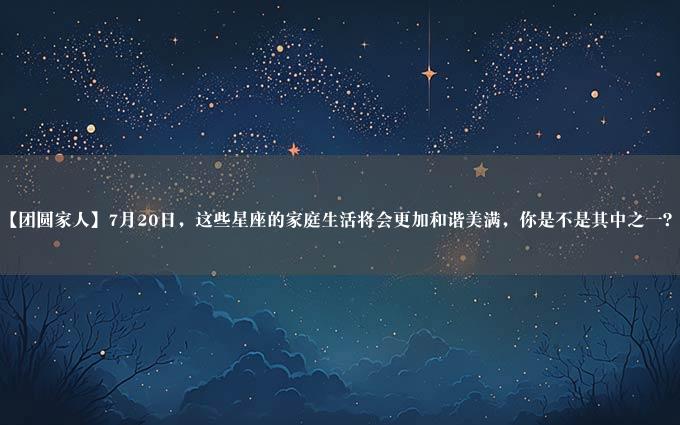 【团圆家人】7月20日，这些星座的家庭生活将会更加和谐美满，你是不是其中之一？